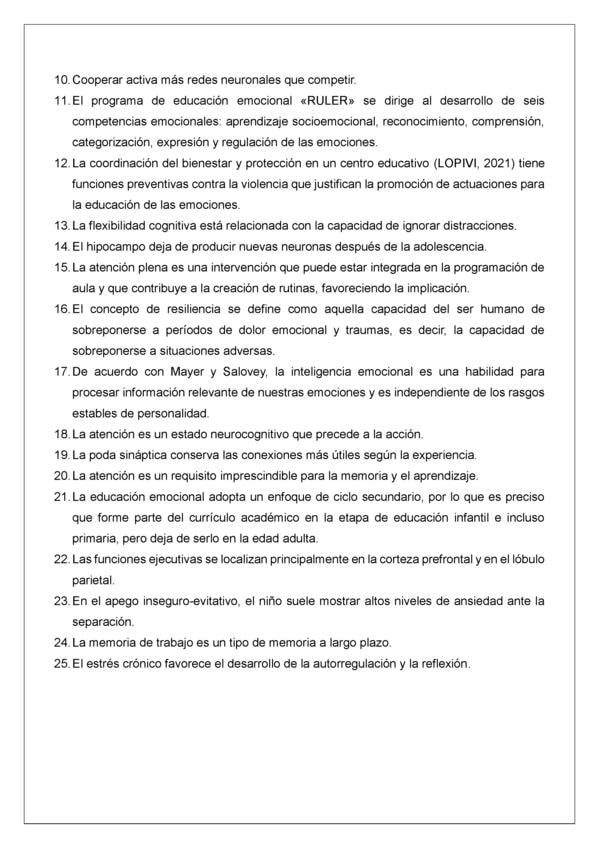 10. Cooperar activa más redes neuronales que competir.
11. El programa de educación emocional «RULER» se dirige al desarrollo de seis competencias emocionales: aprendizaje socioemocional, reconocimiento, comprensión, categorización, expresión y regulación de las emociones.
12. La coordinación del bienestar y protección en un centro educativo (LOPIVI, 2021) tiene funciones preventivas contra la violencia que justifican la promoción de actuaciones para la educación de las emociones.
13. La flexibilidad cognitiva está relacionada con la capacidad de ignorar distracciones.
14. El hipocampo deja de producir nuevas neuronas después de la adolescencia.
15. La atención plena es una intervención que puede estar integrada en la programación de aula y que contribuye a la creación de rutinas, favoreciendo la implicación.
16. El concepto de resiliencia se define como aquella capacidad del ser humano de sobreponerse a períodos de dolor emocional y traumas, es decir, la capacidad de sobreponerse a situaciones adversas.
17. De acuerdo con Mayer y Salovey, la inteligencia emocional es una habilidad para procesar información relevante de nuestras emociones y es independiente de los rasgos estables de personalidad.
18. La atención es un estado neurocognitivo que precede a la acción.
19. La poda sináptica conserva las conexiones más útiles según la experiencia.
20. La atención es un requisito imprescindible para la memoria y el aprendizaje.
21. La educación emocional adopta un enfoque de ciclo secundario, por lo que es preciso que forme parte del currículo académico en la etapa de educación infantil e incluso primaria, pero deja de serlo en la edad adulta.
22. Las funciones ejecutivas se localizan principalmente en la corteza prefrontal y en el lóbulo parietal.
23. En el apego inseguro-evitativo, el niño suele mostrar altos niveles de ansiedad ante la separación.
24. La memoria de trabajo es un tipo de memoria a largo plazo.
25. El estrés crónico favorece el desarrollo de la autorregulación y la reflexión.